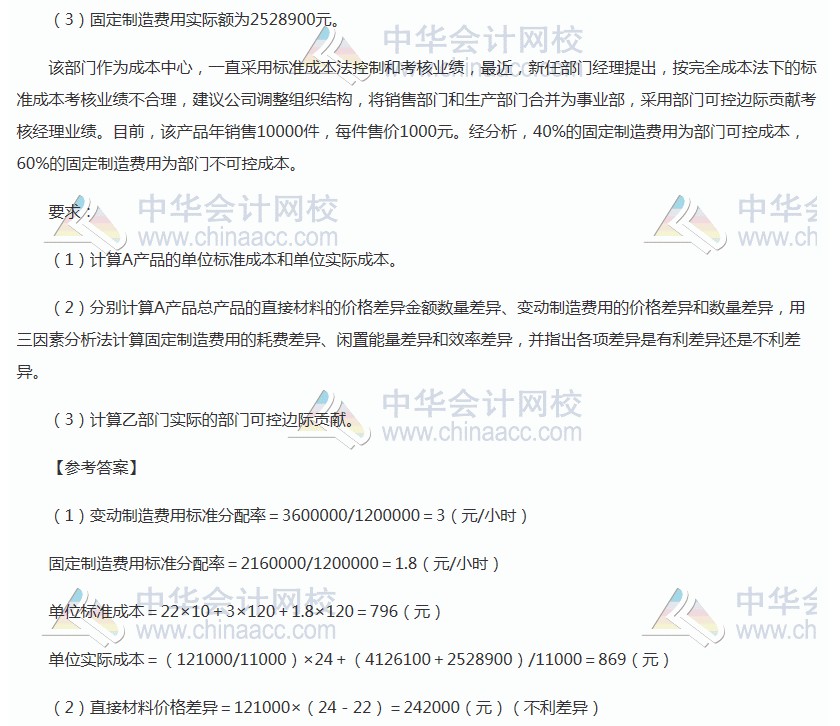 （3）固定制造费用实际额为2528900元。

该部门作为成本中心，一直采用标准成本法控制和考核业绩，最近，新任部门经理提出，按完全成本法下的标准成本考核业绩不合理，建议公司调整组织结构，将销售部门和生产部门合并为事业部，采用部门可控边际贡献考核经理业绩。目前，该产品年销售10000件，每件售价1000元。经分析，40%的固定制造费用为部门可控成本，60%的固定制造费用为部门不可控成本。

要求：

（1）计算A产品的单位标准成本和单位实际成本。

（2）分别计算A产品总产品的直接材料的价格差异金额数量差异、变动制造费用的价格差异和数量差异，用三因素分析法计算固定制造费用的耗费差异、闲置能量差异和效率差异，并指出各项差异是有利差异还是不利差异。

（3）计算乙部门实际的部门可控边际贡献。

【参考答案】

（1）变动制造费用标准分配率＝3600000/1200000＝3（元/小时）

固定制造费用标准分配率＝2160000/1200000＝1.8（元/小时）

单位标准成本＝22×10＋3×120＋1.8×120＝796（元）

单位实际成本＝（121000/11000）×24＋（4126100＋2528900）/11000＝869（元）

（2）直接材料价格差异＝121000×（24－22）＝242000（元）（不利差异）

中华会计网校
www.chinaacc.com